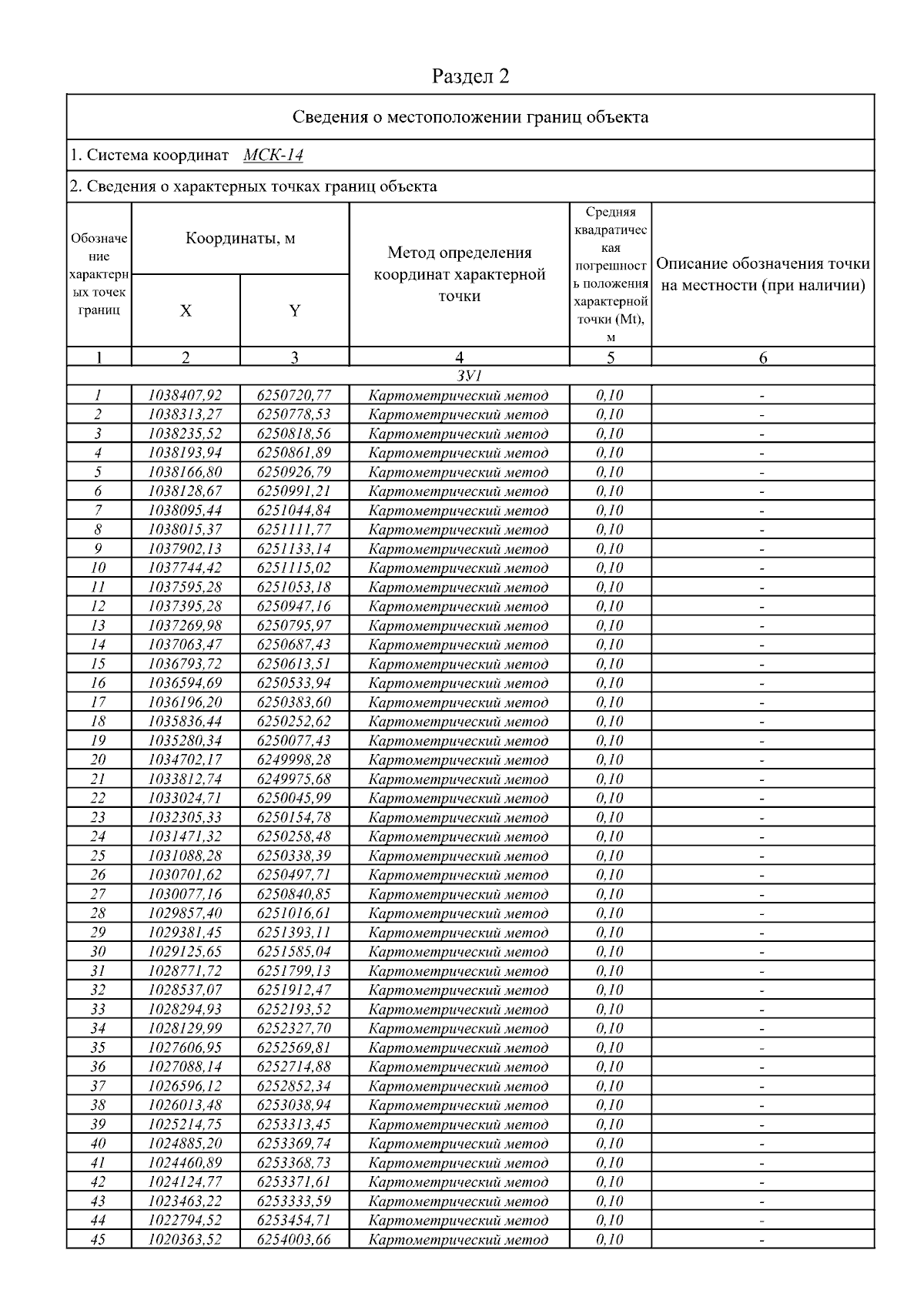 Раздел 2

Сведения о местоположении границ объекта

1. Система координат МСК-14

2. Сведения о характерных точках границ объекта

| Обозначение характерных точек границ | Координаты, м X | Координаты, м Y | Метод определения координат характерной точки | Средняя квадратическая погрешность положения характерной точки (Mt), м | Описание обозначения точки на местности (при наличии) |
|---|---|---|---|---|---|
| 1 | 2 | 3 | 4 | 5 | 6 |
| ЗУ1 | | | | | |
| 1 | 1038407,92 | 6250720,77 | Картометрический метод | 0,10 | - |
| 2 | 1038313,27 | 6250778,53 | Картометрический метод | 0,10 | - |
| 3 | 1038235,52 | 6250818,56 | Картометрический метод | 0,10 | - |
| 4 | 1038193,94 | 6250861,89 | Картометрический метод | 0,10 | - |
| 5 | 1038166,80 | 6250926,79 | Картометрический метод | 0,10 | - |
| 6 | 1038128,67 | 6250991,21 | Картометрический метод | 0,10 | - |
| 7 | 1038095,44 | 6251044,84 | Картометрический метод | 0,10 | - |
| 8 | 1038015,37 | 6251111,77 | Картометрический метод | 0,10 | - |
| 9 | 1037902,13 | 6251133,14 | Картометрический метод | 0,10 | - |
| 10 | 1037744,42 | 6251115,02 | Картометрический метод | 0,10 | - |
| 11 | 1037595,28 | 6251053,18 | Картометрический метод | 0,10 | - |
| 12 | 1037395,28 | 6250947,16 | Картометрический метод | 0,10 | - |
| 13 | 1037269,98 | 6250795,97 | Картометрический метод | 0,10 | - |
| 14 | 1037063,47 | 6250687,43 | Картометрический метод | 0,10 | - |
| 15 | 1036793,72 | 6250613,51 | Картометрический метод | 0,10 | - |
| 16 | 1036594,69 | 6250533,94 | Картометрический метод | 0,10 | - |
| 17 | 1036196,20 | 6250383,60 | Картометрический метод | 0,10 | - |
| 18 | 1035836,44 | 6250252,62 | Картометрический метод | 0,10 | - |
| 19 | 1035280,34 | 6250077,43 | Картометрический метод | 0,10 | - |
| 20 | 1034702,17 | 6249998,28 | Картометрический метод | 0,10 | - |
| 21 | 1033812,74 | 6249975,68 | Картометрический метод | 0,10 | - |
| 22 | 1033024,71 | 6250045,99 | Картометрический метод | 0,10 | - |
| 23 | 1032305,33 | 6250154,78 | Картометрический метод | 0,10 | - |
| 24 | 1031471,32 | 6250258,48 | Картометрический метод | 0,10 | - |
| 25 | 1031088,28 | 6250338,39 | Картометрический метод | 0,10 | - |
| 26 | 1030701,62 | 6250497,71 | Картометрический метод | 0,10 | - |
| 27 | 1030077,16 | 6250840,85 | Картометрический метод | 0,10 | - |
| 28 | 1029857,40 | 6251016,61 | Картометрический метод | 0,10 | - |
| 29 | 1029381,45 | 6251393,11 | Картометрический метод | 0,10 | - |
| 30 | 1029125,65 | 6251585,04 | Картометрический метод | 0,10 | - |
| 31 | 1028771,72 | 6251799,13 | Картометрический метод | 0,10 | - |
| 32 | 1028537,07 | 6251912,47 | Картометрический метод | 0,10 | - |
| 33 | 1028294,93 | 6252193,52 | Картометрический метод | 0,10 | - |
| 34 | 1028129,99 | 6252327,70 | Картометрический метод | 0,10 | - |
| 35 | 1027606,95 | 6252569,81 | Картометрический метод | 0,10 | - |
| 36 | 1027088,14 | 6252714,88 | Картометрический метод | 0,10 | - |
| 37 | 1026596,12 | 6252852,34 | Картометрический метод | 0,10 | - |
| 38 | 1026013,48 | 6253038,94 | Картометрический метод | 0,10 | - |
| 39 | 1025214,75 | 6253313,45 | Картометрический метод | 0,10 | - |
| 40 | 1024885,20 | 6253369,74 | Картометрический метод | 0,10 | - |
| 41 | 1024460,89 | 6253368,73 | Картометрический метод | 0,10 | - |
| 42 | 1024124,77 | 6253371,61 | Картометрический метод | 0,10 | - |
| 43 | 1023463,22 | 6253333,59 | Картометрический метод | 0,10 | - |
| 44 | 1022794,52 | 6253454,71 | Картометрический метод | 0,10 | - |
| 45 | 1020363,52 | 6254003,66 | Картометрический метод | 0,10 | - |